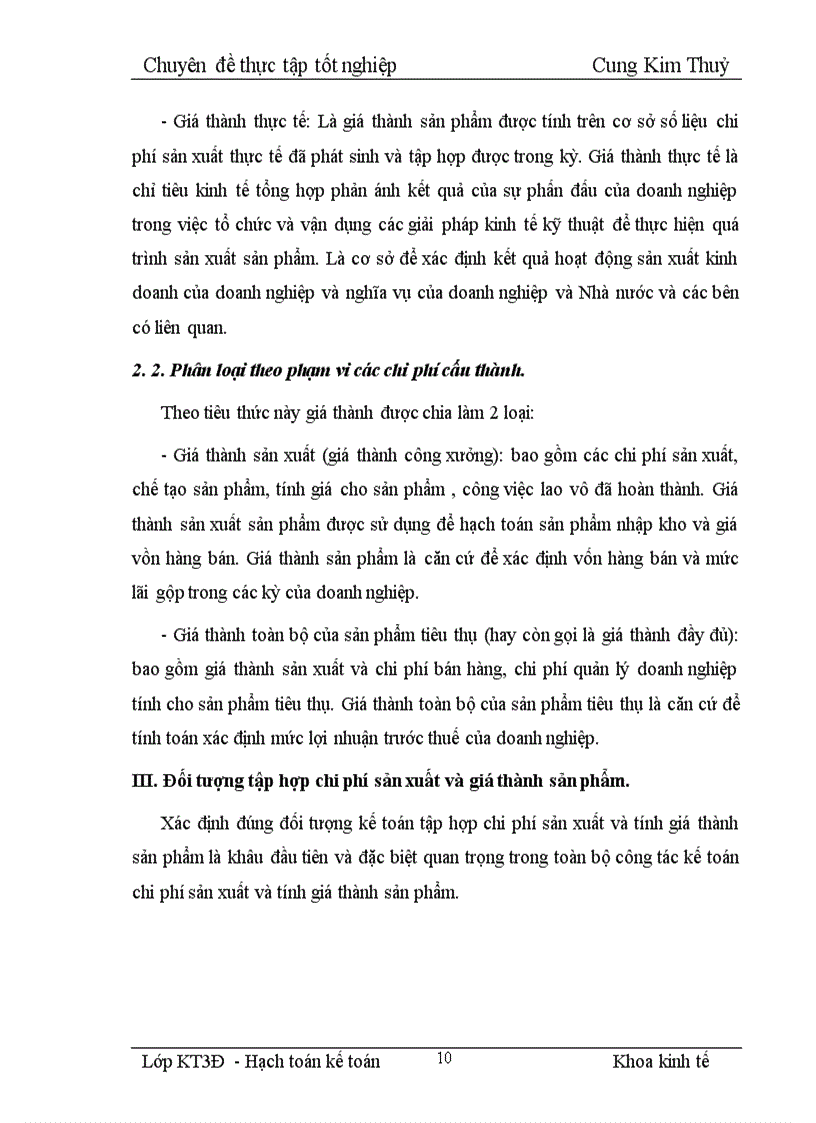 Chuyên đề thực tập tốt nghiệp Cung Kim Thuỷ

- Giá thành thực tế: Là giá thành sản phẩm được tính trên cơ sở số liệu chi phí sản xuất thực tế đã phát sinh và tập hợp được trong kỳ. Giá thành thực tế là chỉ tiêu kinh tế tổng hợp phản ánh kết quả của sự phấn đấu của doanh nghiệp trong việc tổ chức và vận dụng các giải pháp kinh tế kỹ thuật để thực hiện quá trình sản xuất sản phẩm. Là cơ sở để xác định kết quả hoạt động sản xuất kinh doanh của doanh nghiệp và nghĩa vụ của doanh nghiệp và Nhà nước và các bên có liên quan.

2. 2. Phân loại theo phạm vi các chi phí cấu thành.

Theo tiêu thức này giá thành được chia làm 2 loại:

- Giá thành sản xuất (giá thành công xưởng): bao gồm các chi phí sản xuất, chế tạo sản phẩm, tính giá cho sản phẩm , công việc lao vô đã hoàn thành. Giá thành sản xuất sản phẩm được sử dụng để hạch toán sản phẩm nhập kho và giá vốn hàng bán. Giá thành sản phẩm là căn cứ để xác định vốn hàng bán và mức lãi gộp trong các kỳ của doanh nghiệp.

- Giá thành toàn bộ của sản phẩm tiêu thụ (hay còn gọi là giá thành đầy đủ): bao gồm giá thành sản xuất và chi phí bán hàng, chi phí quản lý doanh nghiệp tính cho sản phẩm tiêu thụ. Giá thành toàn bộ của sản phẩm tiêu thụ là căn cứ để tính toán xác định mức lợi nhuận trước thuế của doanh nghiệp.

III. Đối tượng tập hợp chi phí sản xuất và giá thành sản phẩm.

Xác định đúng đối tượng kế toán tập hợp chi phí sản xuất và tính giá thành sản phẩm là khâu đầu tiên và đặc biệt quan trọng trong toàn bộ công tác kế toán chi phí sản xuất và tính giá thành sản phẩm.

Lớp KT3Đ - Hạch toán kế toán 10 Khoa kinh tế